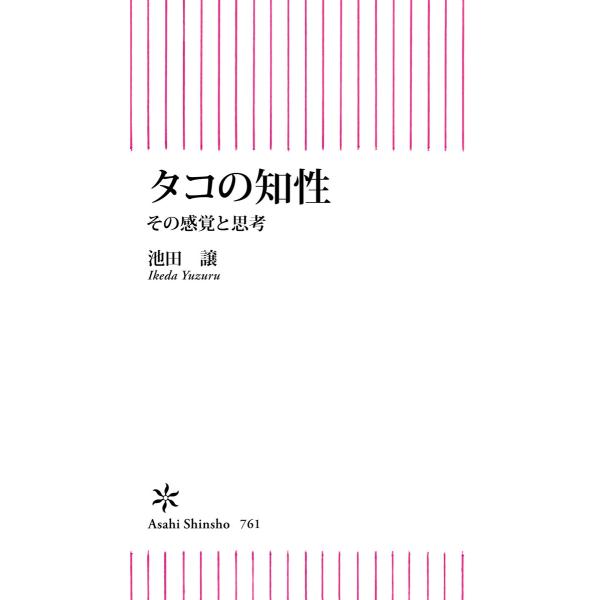 タコの知性

その感覚と思考

池田　譲

Ikeda Yuzuru

Asahi Shinsho　761